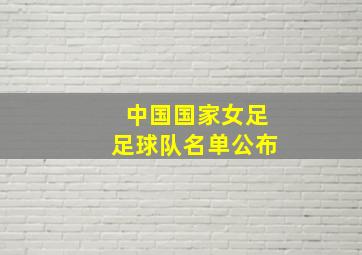 中国国家女足
足球队名单公布